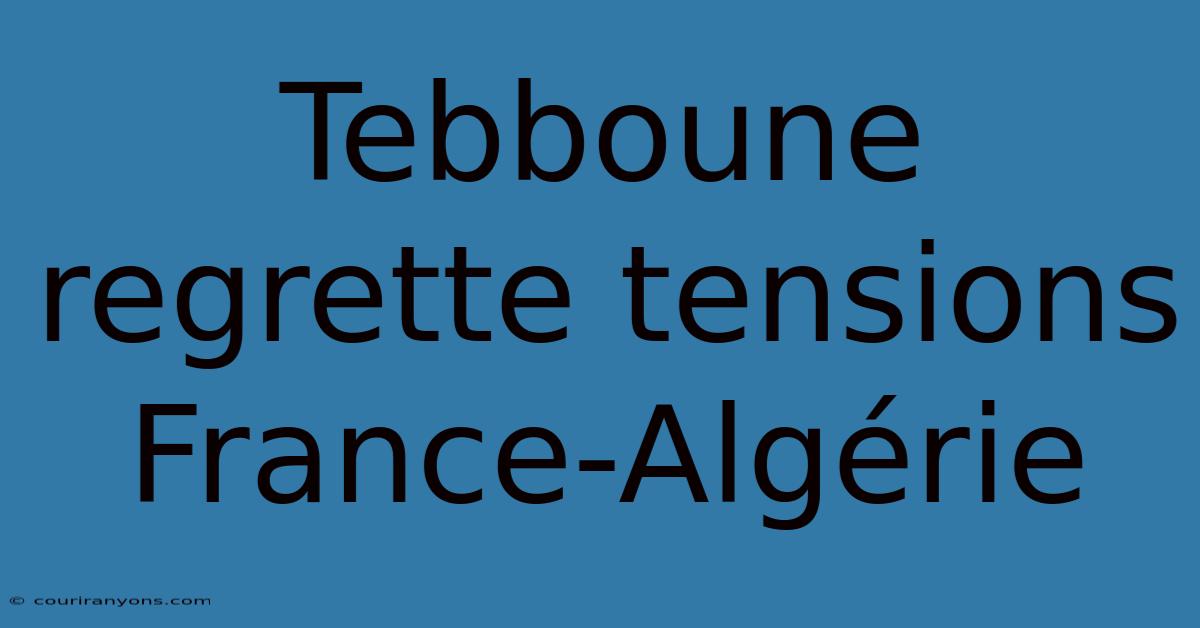 Tebboune regrette tensions France-Algérie

© couriranyons.com